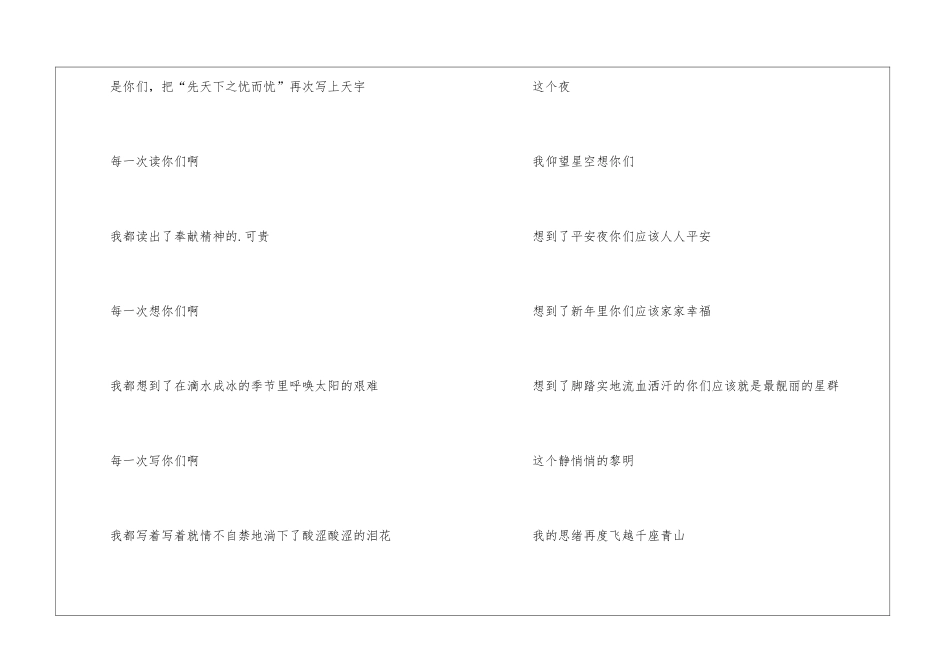 是你们，把“先天下之忧而忧”再次写上天宇

每一次读你们啊

我都读出了奉献精神的.可贵

每一次想你们啊

我都想到了在滴水成冰的季节里呼唤太阳的艰难

每一次写你们啊

我都写着写着就情不自禁地淌下了酸涩酸涩的泪花

这个夜

我仰望星空想你们

想到了平安夜你们应该人人平安

想到了新年里你们应该家家幸福

想到了脚踏实地流血洒汗的你们应该就是最靓丽的星群

这个静悄悄的黎明

我的思绪再度飞越千座青山